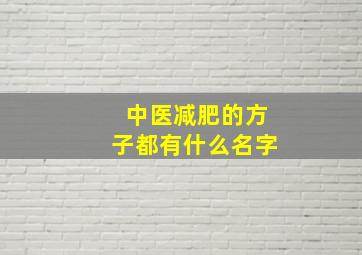 中医减肥的方子都有什么名字